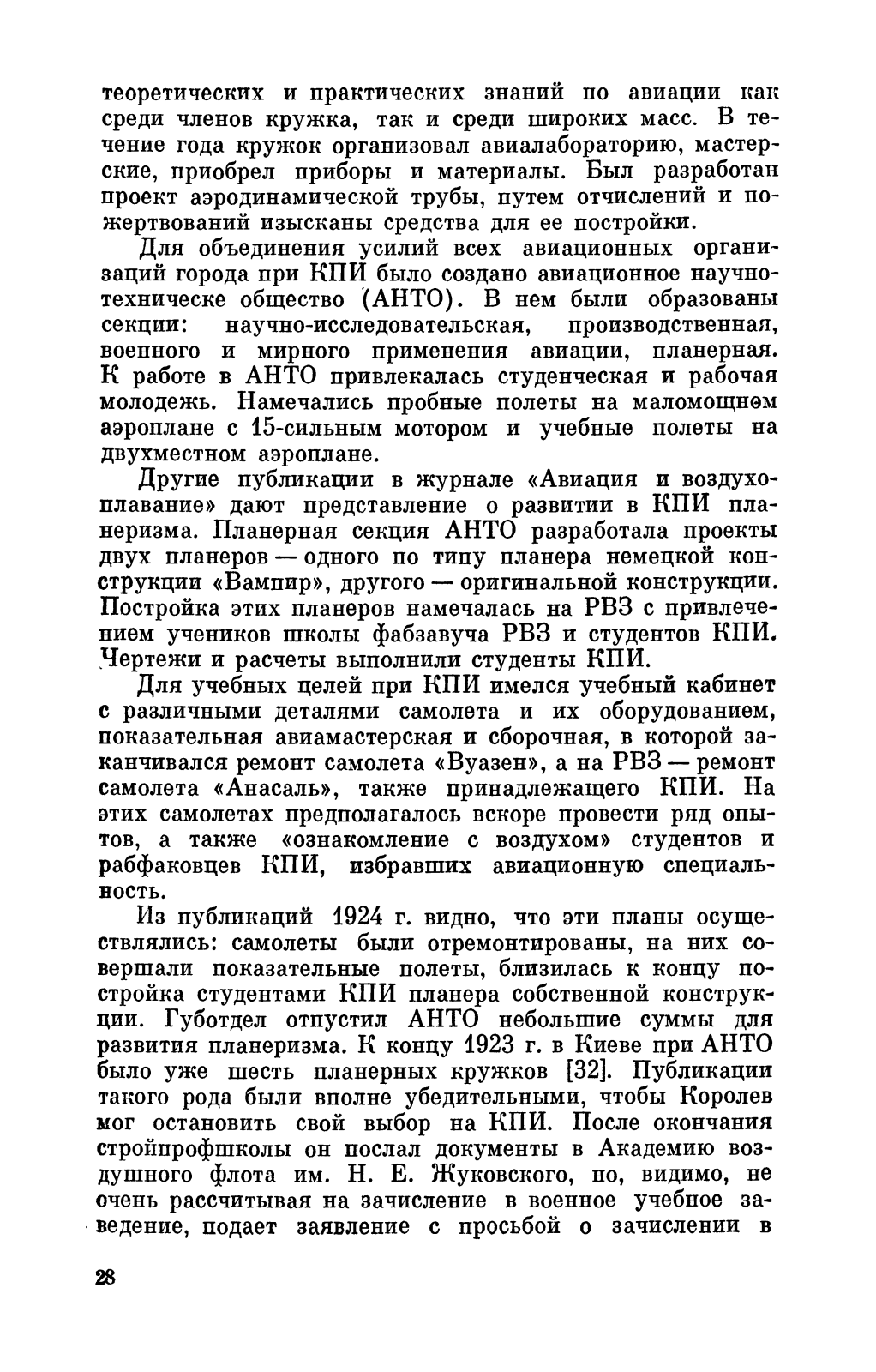 теоретических и практических знаний по авиации как среди членов кружка, так и среди широких масс. В течение года кружок организовал авиалабораторию, мастерские, приобрел приборы и материалы. Был разработан проект аэродинамической трубы, путем отчислений и пожертвований изысканы средства для ее постройки.

Для объединения усилий всех авиационных организаций города при КПИ было создано авиационное научно-техническе общество (АНТО). В нем были образованы секции: научно-исследовательская, производственная, военного и мирного применения авиации, планерная. К работе в АНТО привлекалась студенческая и рабочая молодежь. Намечались пробные полеты на маломощном аэроплане с 15-сильным мотором и учебные полеты на двухместном аэроплане.

Другие публикации в журнале «Авиация и воздухоплавание» дают представление о развитии в КПИ планеризма. Планерная секция АНТО разработала проекты двух планеров — одного по типу планера немецкой конструкции «Вампир», другого — оригинальной конструкции. Постройка этих планеров намечалась на РВЗ с привлечением учеников школы фабзавуча РВЗ и студентов КПИ. Чертежи и расчеты выполнили студенты КПИ.

Для учебных целей при КПИ имелся учебный кабинет с различными деталями самолета и их оборудованием, показательная авиамастерская и сборочная, в которой заканчивался ремонт самолета «Вуазен», а на РВЗ — ремонт самолета «Анасаль», также принадлежащего КПИ. На этих самолетах предполагалось вскоре провести ряд опытов, а также «ознакомление с воздухом» студентов и рабфаковцев КПИ, избравших авиационную специальность.

Из публикаций 1924 г. видно, что эти планы осуществлялись: самолеты были отремонтированы, на них совершали показательные полеты, близилась к концу постройка студентами КПИ планера собственной конструкции. Губотдел отпустил АНТО небольшие суммы для развития планеризма. К концу 1923 г. в Киеве при АНТО было уже шесть планерных кружков [32]. Публикации такого рода были вполне убедительными, чтобы Королев мог остановить свой выбор на КПИ. После окончания стройпрофшколы он послал документы в Академию воздушного флота им. Н. Е. Жуковского, но, видимо, не очень рассчитывая на зачисление в военное учебное заведение, подает заявление с просьбой о зачислении в

28